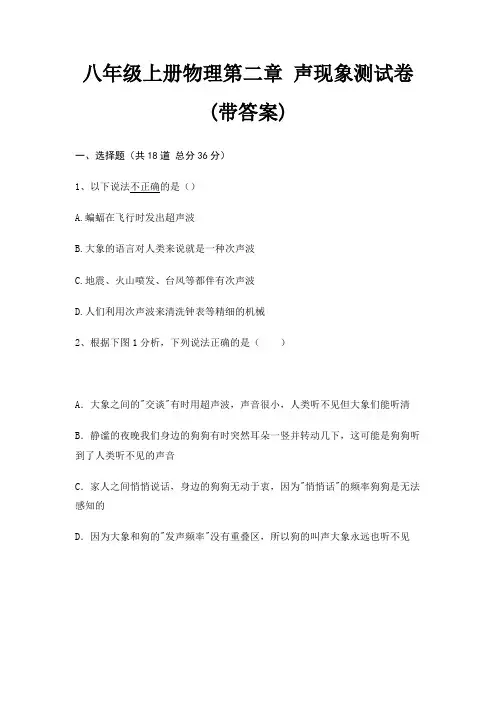 八年级上册物理第二章 声现象测试卷

(带答案)

一、选择题（共 18 道 总分 36 分）

1、以下说法不正确的是（）

A.蝙蝠在飞行时发出超声波

B.大象的语言对人类来说就是一种次声波

C.地震、火山喷发、台风等都伴有次声波

D.人们利用次声波来清洗钟表等精细的机械

2、根据下图 1 分析，下列说法正确的是（　　）

A. 大象之间的"交谈"有时用超声波，声音很小，人类听不见但大象们能听清

B. 静谧的夜晚我们身边的狗狗有时突然耳朵一竖并转动几下，这可能是狗狗听到了人类听不见的声音

C. 家人之间悄悄说话，身边的狗狗无动于衷，因为"悄悄话"的频率狗狗是无法感知的

D. 因为大象和狗的"发声频率"没有重叠区，所以狗的叫声大象永远也听不见